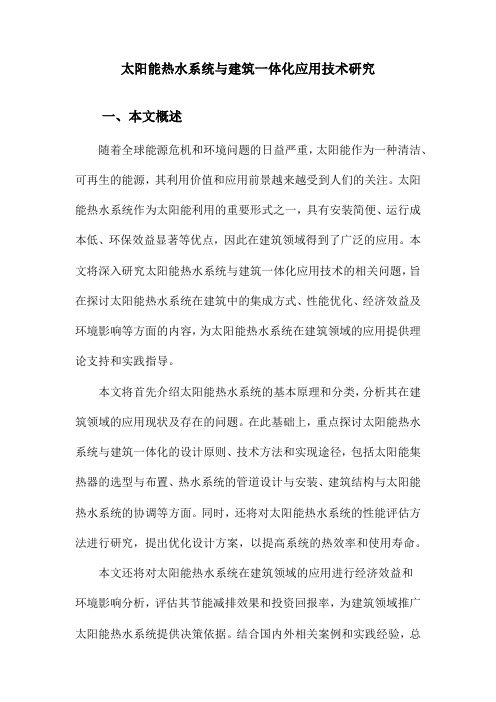 太阳能热水系统与建筑一体化应用技术研究

一、本文概述

随着全球能源危机和环境问题的日益严重，太阳能作为一种清洁、可再生的能源，其利用价值和应用前景越来越受到人们的关注。太阳能热水系统作为太阳能利用的重要形式之一，具有安装简便、运行成本低、环保效益显著等优点，因此在建筑领域得到了广泛的应用。本文将深入研究太阳能热水系统与建筑一体化应用技术的相关问题，旨在探讨太阳能热水系统在建筑中的集成方式、性能优化、经济效益及环境影响等方面的内容，为太阳能热水系统在建筑领域的应用提供理论支持和实践指导。

本文将首先介绍太阳能热水系统的基本原理和分类，分析其在建筑领域的应用现状及存在的问题。在此基础上，重点探讨太阳能热水系统与建筑一体化的设计原则、技术方法和实现途径，包括太阳能集热器的选型与布置、热水系统的管道设计与安装、建筑结构与太阳能热水系统的协调等方面。同时，还将对太阳能热水系统的性能评估方法进行研究，提出优化设计方案，以提高系统的热效率和使用寿命。

本文还将对太阳能热水系统在建筑领域的应用进行经济效益和环境影响分析，评估其节能减排效果和投资回报率，为建筑领域推广太阳能热水系统提供决策依据。结合国内外相关案例和实践经验，总